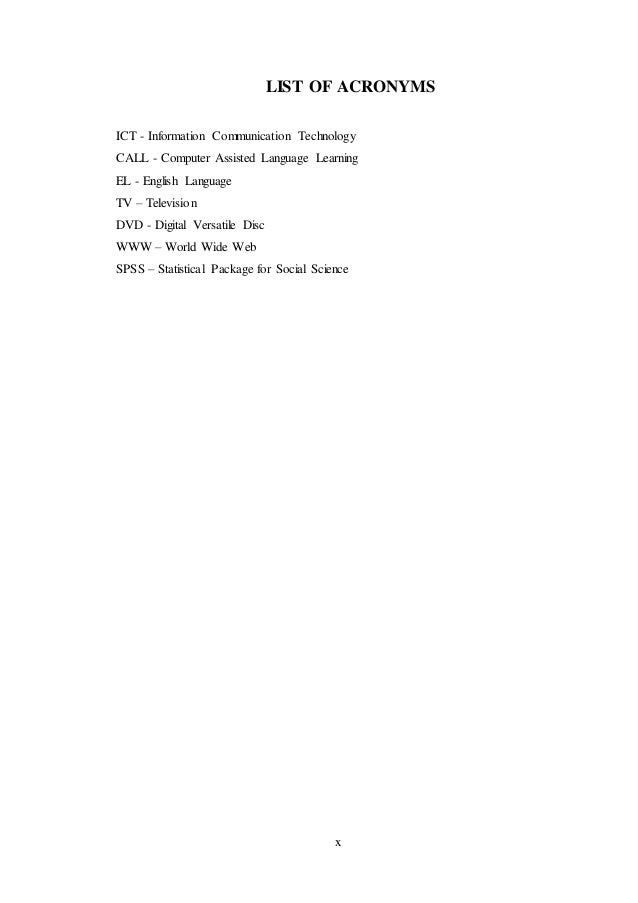 LIST OF ACRONYMS

ICT - Information Communication Technology
CALL - Computer Assisted Language Learning
EL - English Language
TV – Television
DVD - Digital Versatile Disc
WWW – World Wide Web
SPSS – Statistical Package for Social Science

x